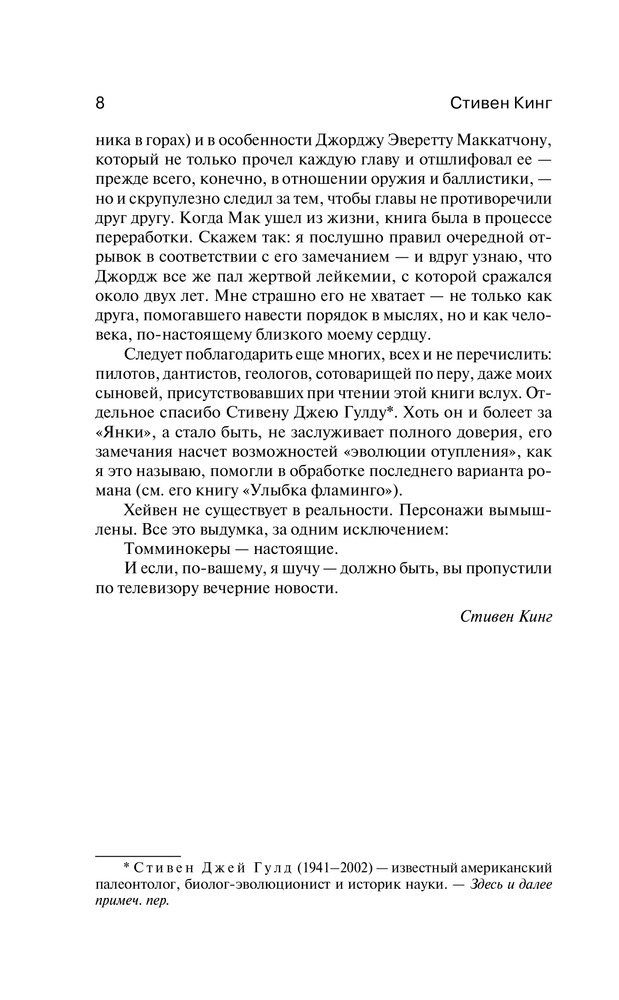 8 Стивен Кинг

ника в горах) и в особенности Джорджу Эверетту Маккатчону, который не только прочел каждую главу и отшлифовал ее — прежде всего, конечно, в отношении оружия и баллистики, — но и скрупулезно следил за тем, чтобы главы не противоречили друг другу. Когда Мак ушел из жизни, книга была в процессе переработки. Скажем так: я послушно правил очередной отрывок в соответствии с его замечанием — и вдруг узнаю, что Джордж все же пал жертвой лейкемии, с которой сражался около двух лет. Мне страшно его не хватает — не только как друга, помогавшего навести порядок в мыслях, но и как человека, по-настоящему близкого моему сердцу.

Следует поблагодарить еще многих, всех и не перечислить: пилотов, дантистов, геологов, сотоварищей по перу, даже моих сыновей, присутствовавших при чтении этой книги вслух. Отдельное спасибо Стивену Джею Гулду*. Хоть он и болеет за «Янки», а стало быть, не заслуживает полного доверия, его замечания насчет возможностей «эволюции отупления», как я это называю, помогли в обработке последнего варианта романа (см. его книгу «Улыбка фламинго»).

Хейвен не существует в реальности. Персонажи вымышлены. Все это выдумка, за одним исключением:

Томминокеры — настоящие.

И если, по-вашему, я шучу — должно быть, вы пропустили по телевизору вечерние новости.

Стивен Кинг

* Стивен Джей Гулд (1941–2002) — известный американский палеонтолог, биолог-эволюционист и историк науки. — Здесь и далее примеч. пер.